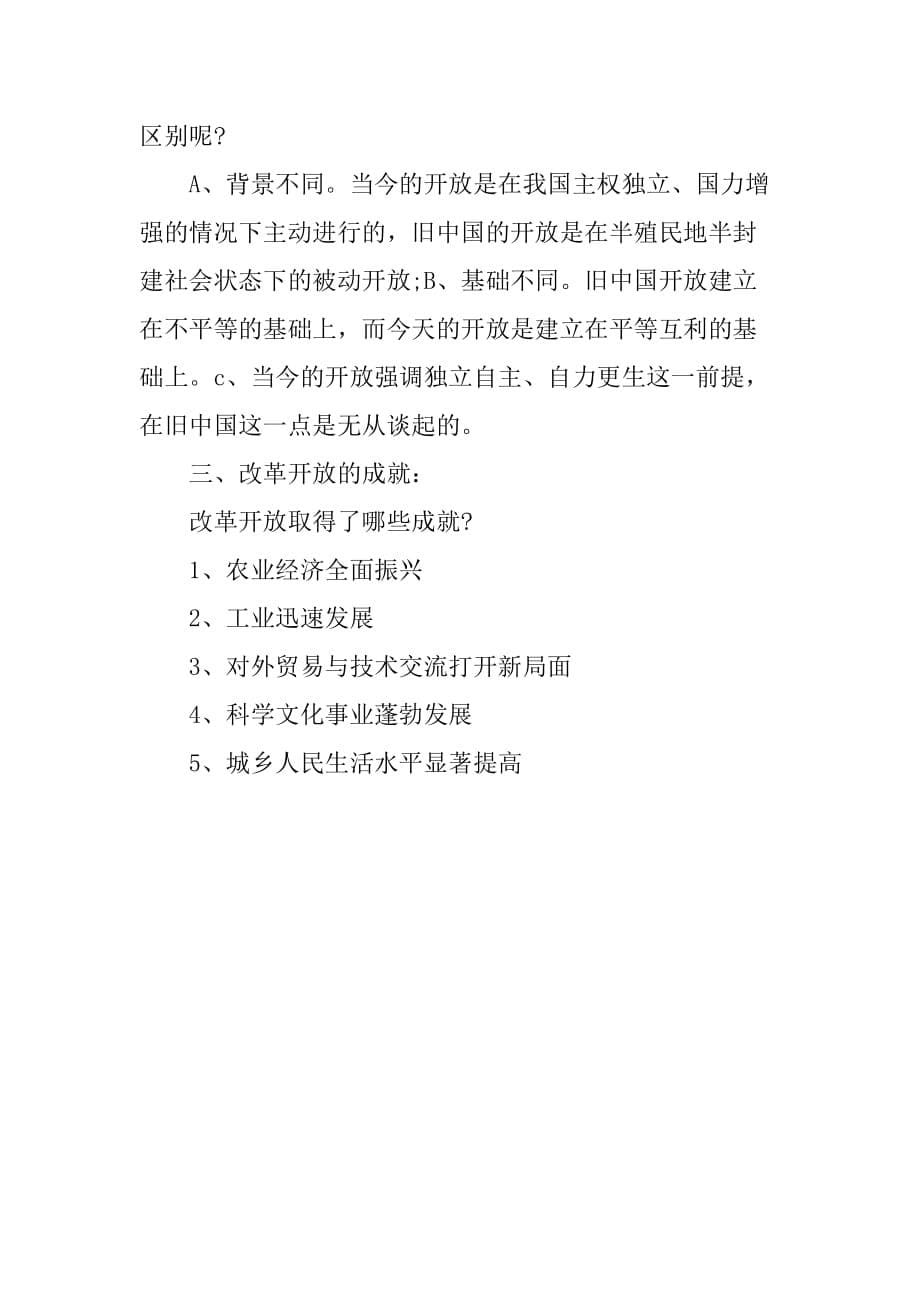 区别呢?

A、背景不同。当今的开放是在我国主权独立、国力增强的情况下主动进行的，旧中国的开放是在半殖民地半封建社会状态下的被动开放;B、基础不同。旧中国开放建立在不平等的基础上，而今天的开放是建立在平等互利的基础上。c、当今的开放强调独立自主、自力更生这一前提，在旧中国这一点是无从谈起的。

三、改革开放的成就:

改革开放取得了哪些成就?

1、农业经济全面振兴

2、工业迅速发展

3、对外贸易与技术交流打开新局面

4、科学文化事业蓬勃发展

5、城乡人民生活水平显著提高